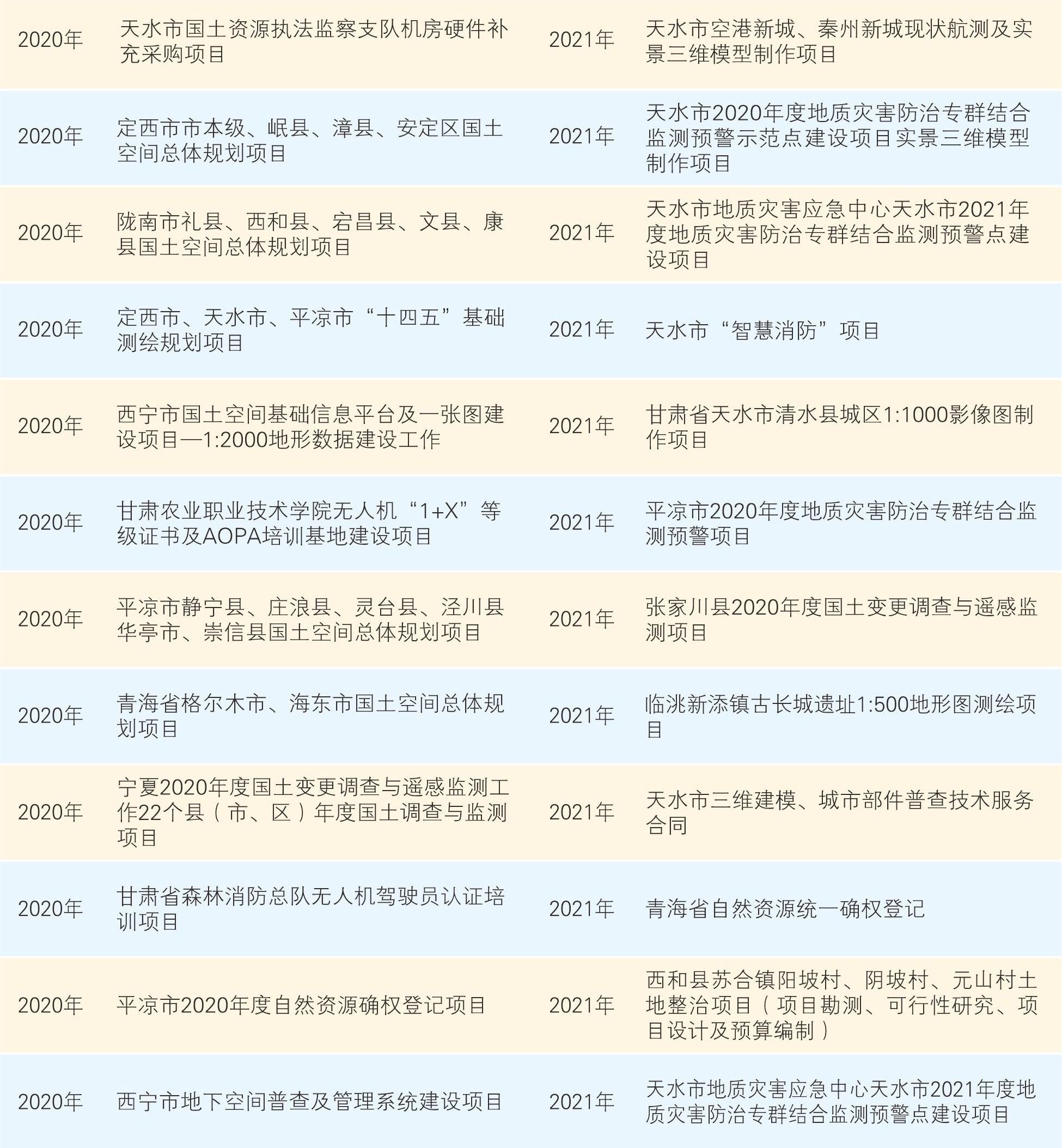 | 2020年 | 天水市国土资源执法监察支队机房硬件补充采购项目 | 2021年 | 天水市空港新城、秦州新城现状航测及实景三维模型制作项目 |
|---|---|---|---|
| 2020年 | 定西市市本级、岷县、漳县、安定区国土空间总体规划项目 | 2021年 | 天水市2020年度地质灾害防治专群结合监测预警示范点建设项目实景三维模型制作项目 |
| 2020年 | 陇南市礼县、西和县、宕昌县、文县、康县国土空间总体规划项目 | 2021年 | 天水市地质灾害应急中心天水市2021年度地质灾害防治专群结合监测预警点建设项目 |
| 2020年 | 定西市、天水市、平凉市“十四五”基础测绘规划项目 | 2021年 | 天水市“智慧消防”项目 |
| 2020年 | 西宁市国土空间基础信息平台及一张图建设项目—1:2000地形数据建设工作 | 2021年 | 甘肃省天水市清水县城区1:1000影像图制作项目 |
| 2020年 | 甘肃农业职业技术学院无人机“1+X”等级证书及AOPA培训基地建设项目 | 2021年 | 平凉市2020年度地质灾害防治专群结合监测预警项目 |
| 2020年 | 平凉市静宁县、庄浪县、灵台县、泾川县华亭市、崇信县国土空间总体规划项目 | 2021年 | 张家川县2020年度国土变更调查与遥感监测项目 |
| 2020年 | 青海省格尔木市、海东市国土空间总体规划项目 | 2021年 | 临洮新添镇古长城遗址1:500地形图测绘项目 |
| 2020年 | 宁夏2020年度国土变更调查与遥感监测工作22个县（市、区）年度国土调查与监测项目 | 2021年 | 天水市三维建模、城市部件普查技术服务合同 |
| 2020年 | 甘肃省森林消防总队无人机驾驶员认证培训项目 | 2021年 | 青海省自然资源统一确权登记 |
| 2020年 | 平凉市2020年度自然资源确权登记项目 | 2021年 | 西和县苏合镇阳坡村、阴坡村、元山村土地整治项目（项目勘测、可行性研究、项目设计及预算编制） |
| 2020年 | 西宁市地下空间普查及管理系统建设项目 | 2021年 | 天水市地质灾害应急中心天水市2021年度地质灾害防治专群结合监测预警点建设项目 |